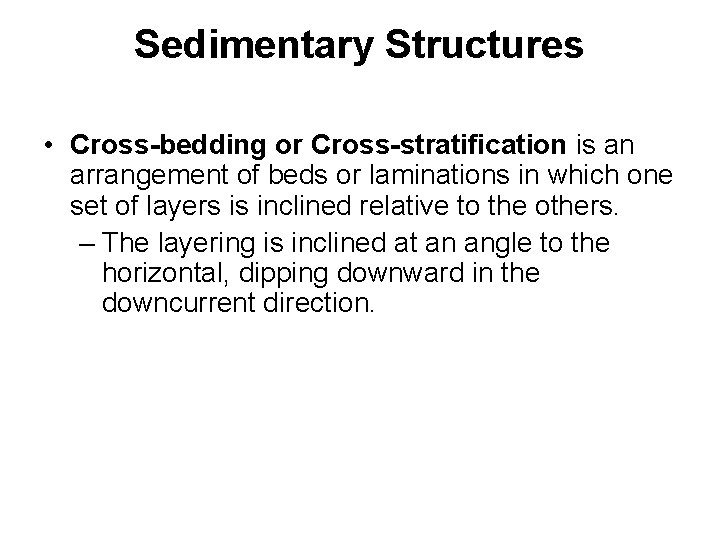 Sedimentary Structures

• Cross-bedding or Cross-stratification is an arrangement of beds or laminations in which one set of layers is inclined relative to the others.

– The layering is inclined at an angle to the horizontal, dipping downward in the downcurrent direction.